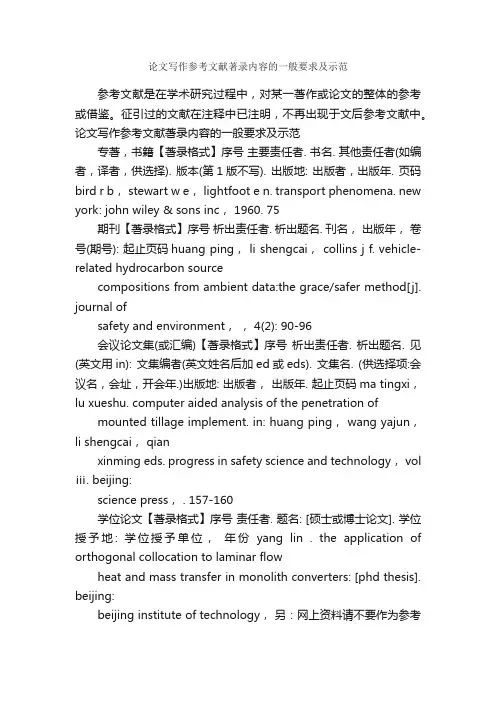 论文写作参考文献著录内容的一般要求及示范

参考文献是在学术研究过程中，对某一著作或论文的整体的参考或借鉴。征引过的文献在注释中已注明，不再出现于文后参考文献中。论文写作参考文献著录内容的一般要求及示范

专著，书籍【著录格式】序号 主要责任者. 书名. 其他责任者(如编者，译者，供选择). 版本(第 1 版不写). 出版地: 出版者，出版年. 页码 bird r b， stewart w e， lightfoot e n. transport phenomena. new york: john wiley & sons inc， 1960. 75

期刊【著录格式】序号 析出责任者. 析出题名. 刊名， 出版年， 卷号(期号): 起止页码 huang ping， li shengcai， collins j f. vehicle-related hydrocarbon source

compositions from ambient data:the grace/safer method[j]. journal of

safety and environment， ， 4(2): 90-96

会议论文集(或汇编)【著录格式】序号 析出责任者. 析出题名. 见(英文用 in): 文集编者(英文姓名后加 ed 或 eds). 文集名. (供选择项:会议名，会址，开会年.)出版地: 出版者， 出版年. 起止页码 ma tingxi， lu xueshu. computer aided analysis of the penetration of

mounted tillage implement. in: huang ping， wang yajun， li shengcai， qian

xinming eds. progress in safety science and technology， vol iii. beijing:

science press， . 157-160

学位论文【著录格式】序号 责任者. 题名: [硕士或博士论文]. 学位授予地: 学位授予单位， 年份 yang lin . the application of orthogonal collocation to laminar flow

heat and mass transfer in monolith converters: [phd thesis]. beijing:

beijing institute of technology， 另：网上资料请不要作为参考